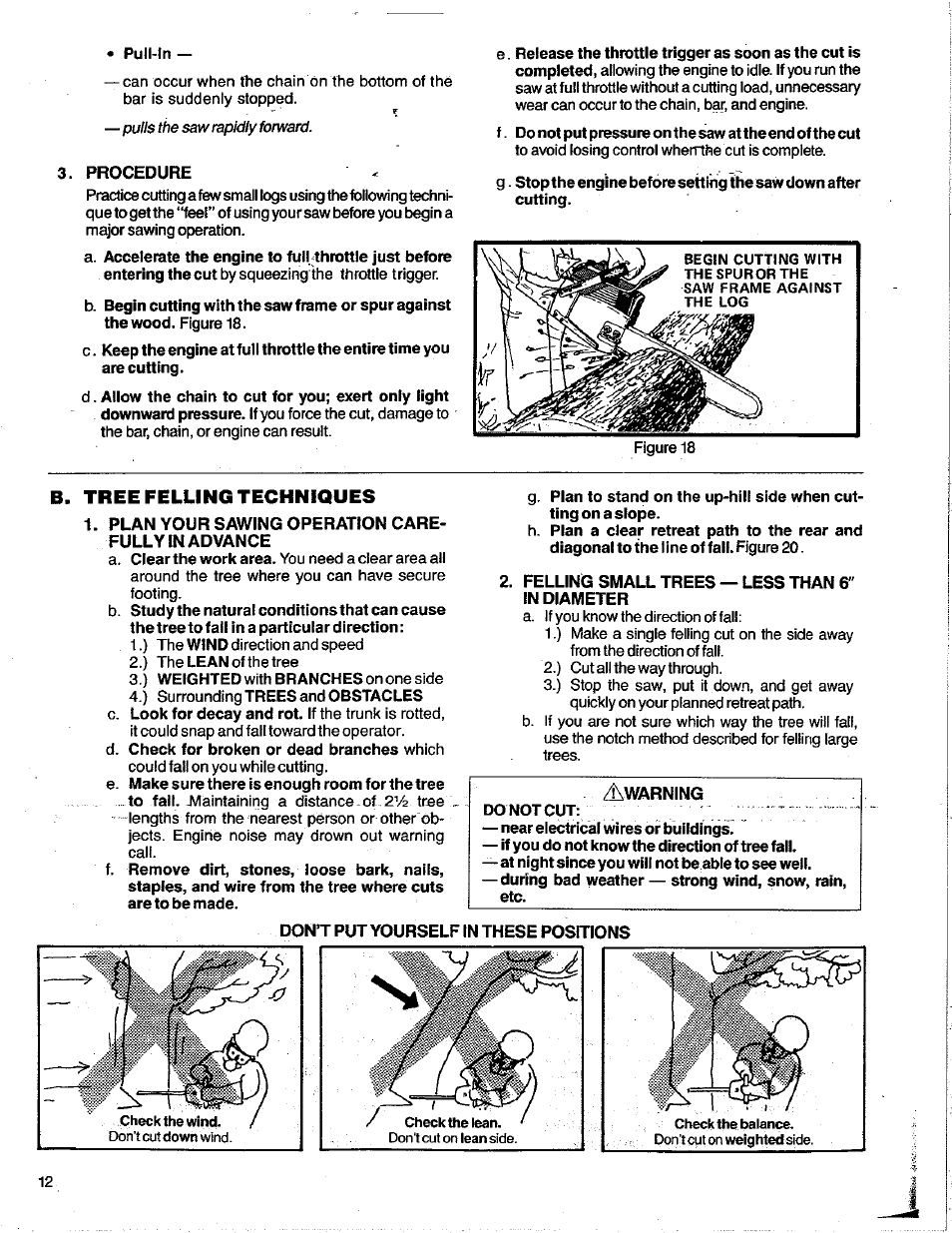 • Pull-In —

— can occur when the chain on the bottom of the bar is suddenly stopped.

— pulls the saw rapidly forward.

3. PROCEDURE

Practice cutting a few small logs using the following technique to get the "feel" of using your saw before you begin a major sawing operation.

a. Accelerate the engine to full throttle just before entering the cut by squeezing the throttle trigger.

b. Begin cutting with the saw frame or spur against the wood. Figure 18.

c. Keep the engine at full throttle the entire time you are cutting.

d. Allow the chain to cut for you; exert only light downward pressure. If you force the cut, damage to the bar, chain, or engine can result.

e. Release the throttle trigger as soon as the cut is completed, allowing the engine to idle. If you run the saw at full throttle without a cutting load, unnecessary wear can occur to the chain, bar, and engine.

f. Do not put pressure on the saw at the end of the cut to avoid losing control when the cut is complete.

g. Stop the engine before setting the saw down after cutting.

BEGIN CUTTING WITH THE SPUR OR THE SAW FRAME AGAINST THE LOG

Figure 18

B. TREE FELLING TECHNIQUES

1. PLAN YOUR SAWING OPERATION CAREFULLY IN ADVANCE

a. Clear the work area. You need a clear area all around the tree where you can have secure footing.

b. Study the natural conditions that can cause the tree to fall in a particular direction:
1.) The WIND direction and speed
2.) The LEAN of the tree
3.) WEIGHTED with BRANCHES on one side
4.) Surrounding TREES and OBSTACLES

c. Look for decay and rot. If the trunk is rotted, it could snap and fall toward the operator.

d. Check for broken or dead branches which could fall on you while cutting.

e. Make sure there is enough room for the tree to fall. Maintaining a distance of 2½ tree lengths from the nearest person or other objects. Engine noise may drown out warning call.

f. Remove dirt, stones, loose bark, nails, staples, and wire from the tree where cuts are to be made.

g. Plan to stand on the up-hill side when cutting on a slope.

h. Plan a clear retreat path to the rear and diagonal to the line of fall. Figure 20.

2. FELLING SMALL TREES — LESS THAN 6" IN DIAMETER

a. If you know the direction of fall:
1.) Make a single felling cut on the side away from the direction of fall.
2.) Cut all the way through.
3.) Stop the saw, put it down, and get away quickly on your planned retreat path.

b. If you are not sure which way the tree will fall, use the notch method described for felling large trees.

⚠WARNING
DO NOT CUT:
— near electrical wires or buildings.
— if you do not know the direction of tree fall.
— at night since you will not be able to see well.
— during bad weather — strong wind, snow, rain, etc.

DON'T PUT YOURSELF IN THESE POSITIONS

Check the wind.
Don't cut down wind.

Check the lean.
Don't cut on lean side.

Check the balance.
Don't cut on weighted side.

12